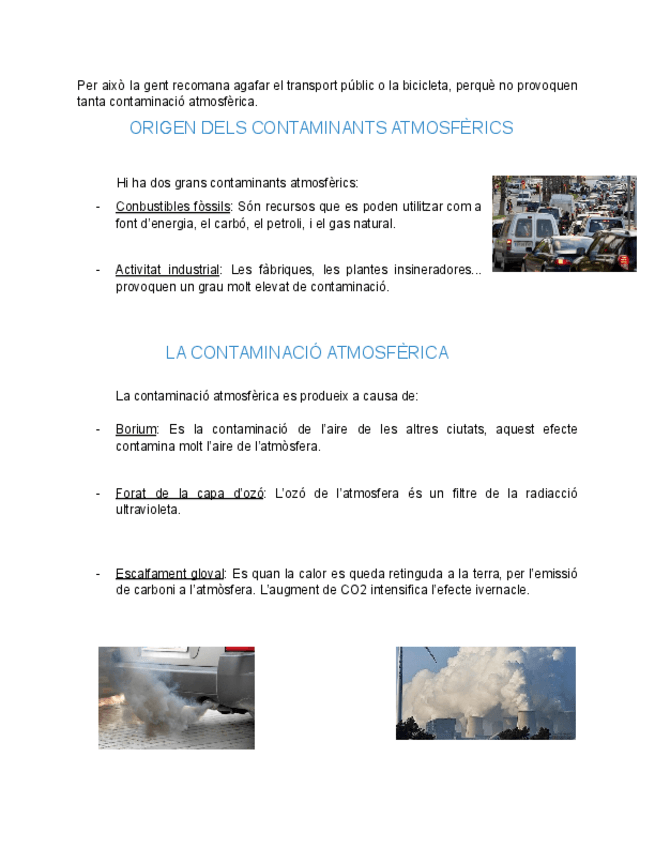 Per això la gent recomana agafar el transport públic o la bicicleta, perquè no provoquen tanta contaminació atmosfèrica.

ORIGEN DELS CONTAMINANTS ATMOSFÈRICS

Hi ha dos grans contaminants atmosfèrics:

- Conbustibles fòssils: Són recursos que es poden utilitzar com a font d'energia, el carbó, el petroli, i el gas natural.

- Activitat industrial: Les fàbriques, les plantes insineradores... provoquen un grau molt elevat de contaminació.

LA CONTAMINACIÓ ATMOSFÈRICA

La contaminació atmosfèrica es produeix a causa de:

- Borium: Es la contaminació de l'aire de les altres ciutats, aquest efecte contamina molt l'aire de l'atmòsfera.

- Forat de la capa d'ozó: L'ozó de l'atmosfera és un filtre de la radiacció ultravioleta.

- Escalfament gloval: Es quan la calor es queda retinguda a la terra, per l'emissió de carboni a l'atmòsfera. L'augment de CO2 intensifica l'efecte ivernacle.